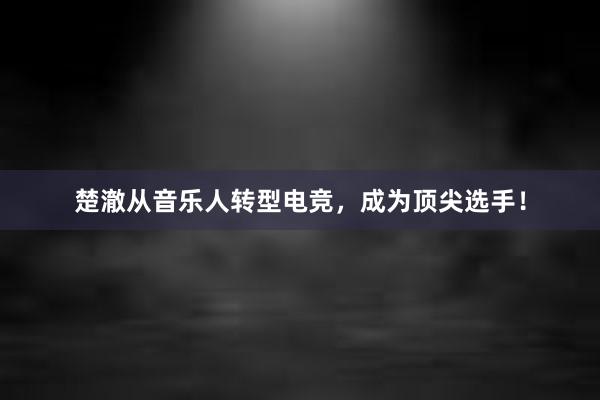 楚澈从音乐人转型电竞，成为顶尖选手！